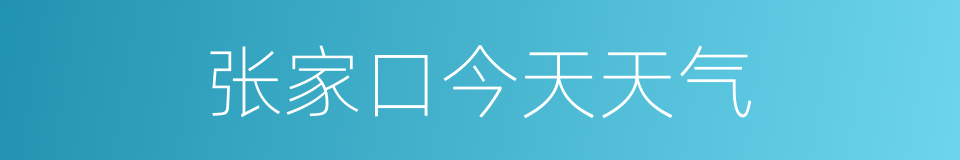 张家口今天天气